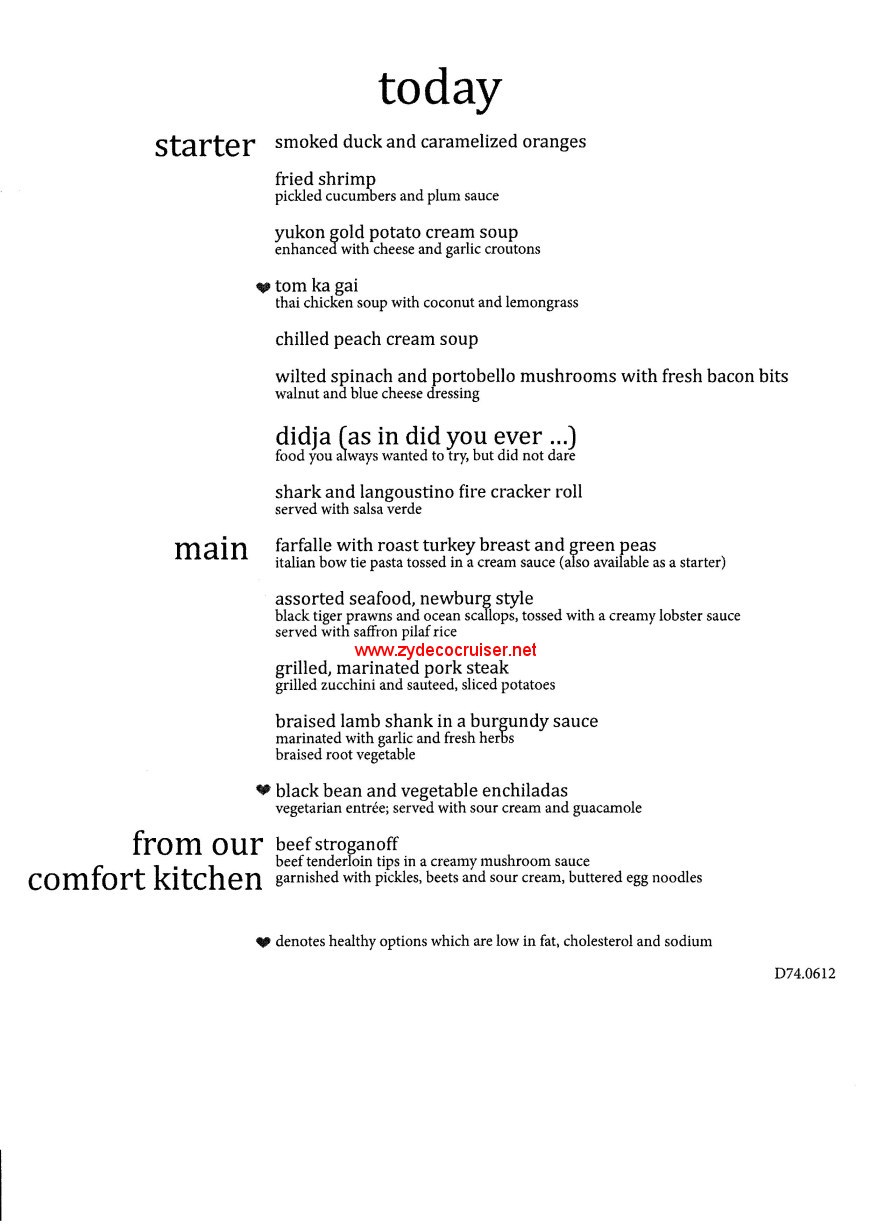 today

starter

smoked duck and caramelized oranges

fried shrimp
pickled cucumbers and plum sauce

yukon gold potato cream soup
enhanced with cheese and garlic croutons

❤ tom ka gai
thai chicken soup with coconut and lemongrass

chilled peach cream soup

wilted spinach and portobello mushrooms with fresh bacon bits
walnut and blue cheese dressing

didja (as in did you ever ...)
food you always wanted to try, but did not dare

shark and langoustino fire cracker roll
served with salsa verde

main

farfalle with roast turkey breast and green peas
italian bow tie pasta tossed in a cream sauce (also available as a starter)

assorted seafood, newburg style
black tiger prawns and ocean scallops, tossed with a creamy lobster sauce
served with saffron pilaf rice

www.zydecocruiser.net

grilled, marinated pork steak
grilled zucchini and sauteed, sliced potatoes

braised lamb shank in a burgundy sauce
marinated with garlic and fresh herbs
braised root vegetable

❤ black bean and vegetable enchiladas
vegetarian entrée; served with sour cream and guacamole

from our comfort kitchen

beef stroganoff
beef tenderloin tips in a creamy mushroom sauce
garnished with pickles, beets and sour cream, buttered egg noodles

❤ denotes healthy options which are low in fat, cholesterol and sodium

D74.0612